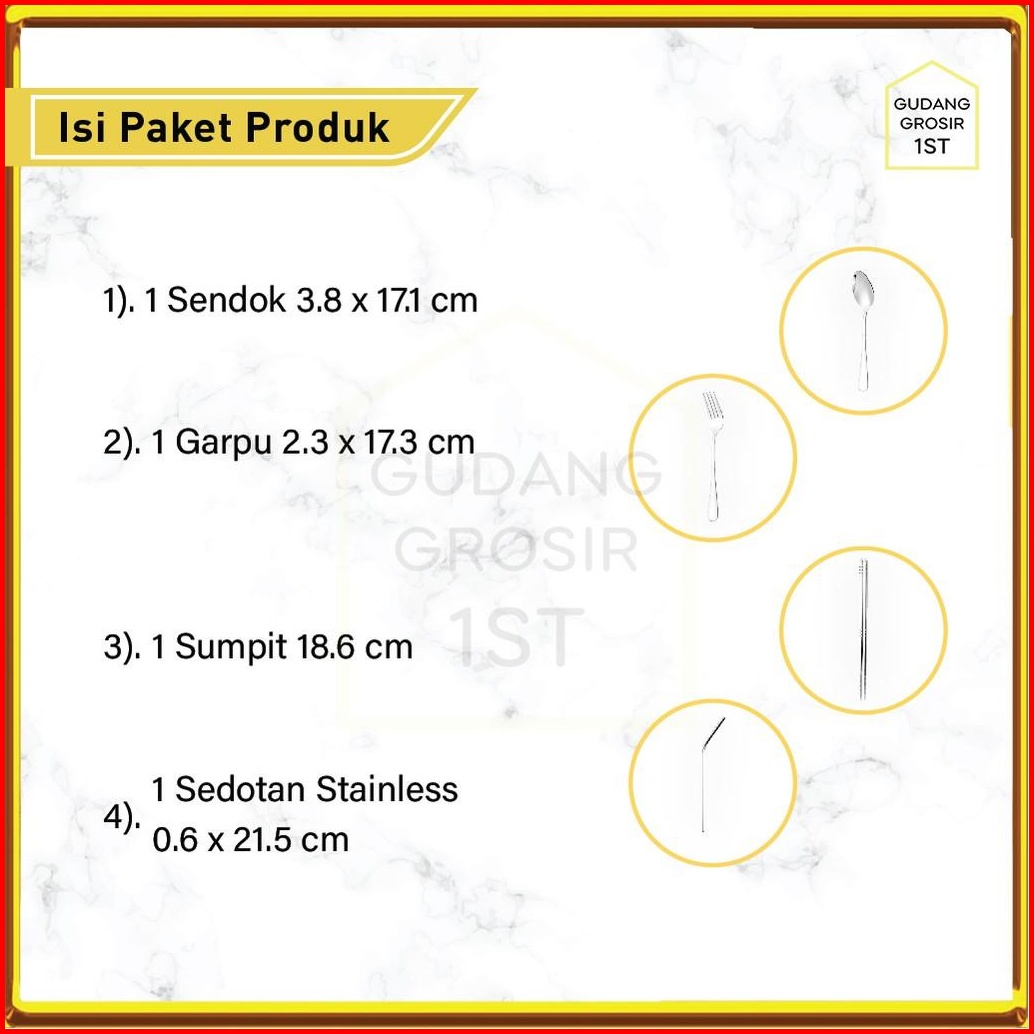 Isi Paket Produk

GUDANG
GROSIR
1ST

1). 1 Sendok 3.8 x 17.1 cm

2). 1 Garpu 2.3 x 17.3 cm

3). 1 Sumpit 18.6 cm

4). 1 Sedotan Stainless
0.6 x 21.5 cm

GUDANG
GROSIR
1ST